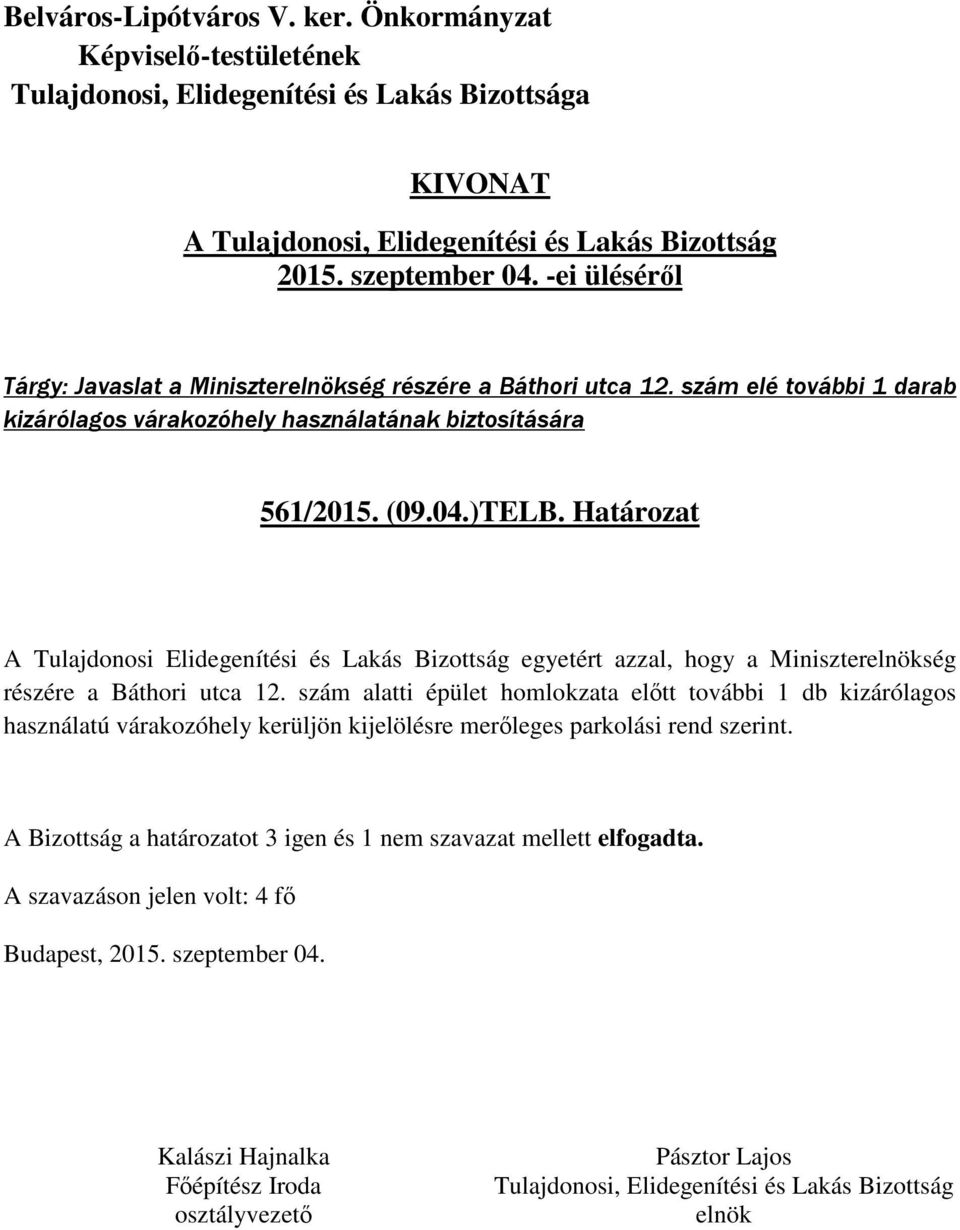 Belváros-Lipótváros V. ker. Önkormányzat
Képviselő-testületének
Tulajdonosi, Elidegenítési és Lakás Bizottsága

KIVONAT
A Tulajdonosi, Elidegenítési és Lakás Bizottság
2015. szeptember 04. -ei üléséről

Tárgy: Javaslat a Miniszterelnökség részére a Báthori utca 12. szám elé további 1 darab kizárólagos várakozóhely használatának biztosítására

561/2015. (09.04.)TELB. Határozat

A Tulajdonosi Elidegenítési és Lakás Bizottság egyetért azzal, hogy a Miniszterelnökség részére a Báthori utca 12. szám alatti épület homlokzata előtt további 1 db kizárólagos használatú várakozóhely kerüljön kijelölésre merőleges parkolási rend szerint.

A Bizottság a határozatot 3 igen és 1 nem szavazat mellett elfogadta.

A szavazáson jelen volt: 4 fő

Budapest, 2015. szeptember 04.

Kalászi Hajnalka
Főépítész Iroda
osztályvezető

Pásztor Lajos
Tulajdonosi, Elidegenítési és Lakás Bizottság
elnök